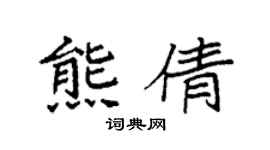 熊倩

词典网